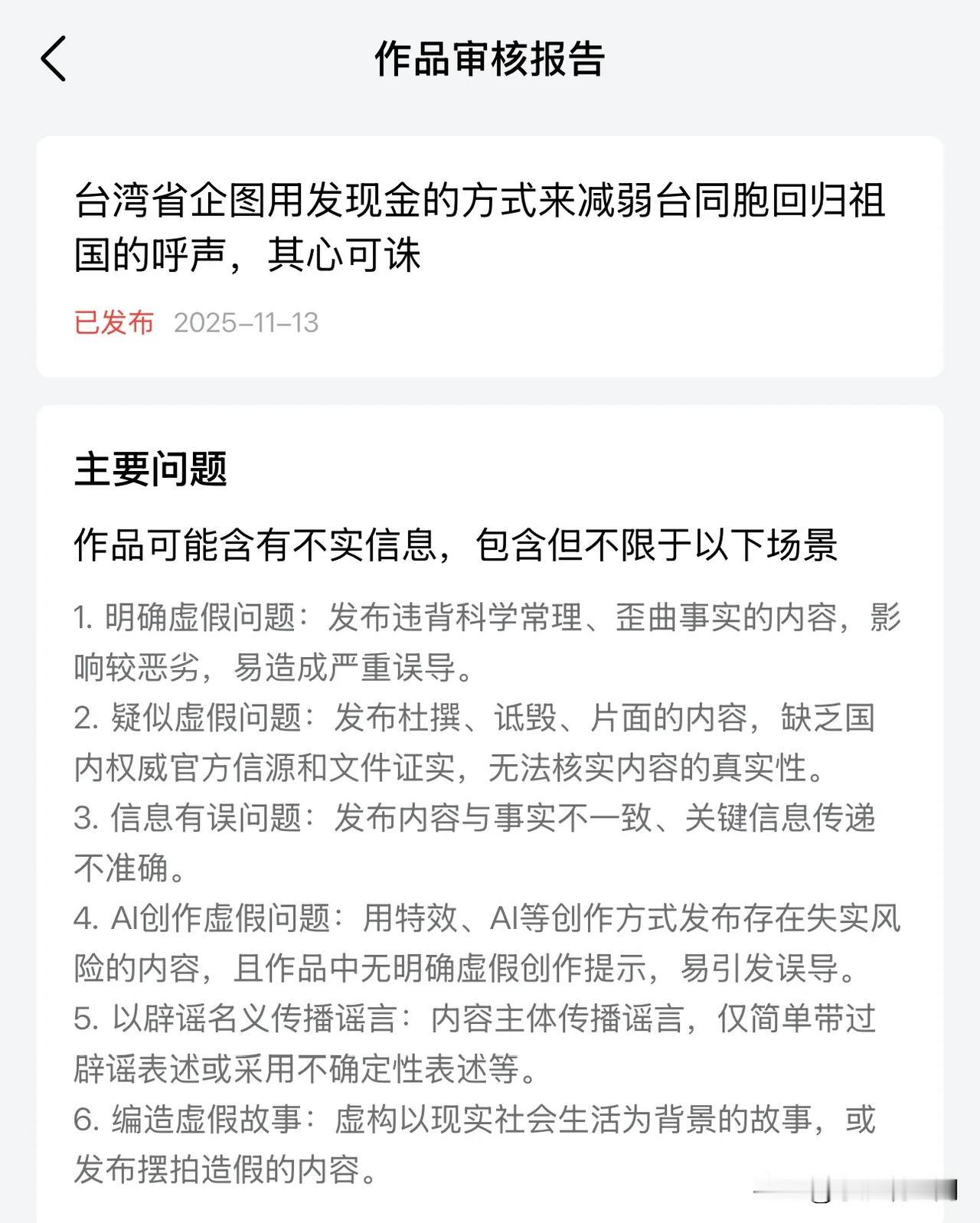 作品审核报告

台湾省企图用发现金的方式来减弱台同胞回归祖国的呼声，其心可诛

已发布 2025-11-13

主要问题

作品可能含有不实信息，包含但不限于以下场景

1. 明确虚假问题：发布违背科学常理、歪曲事实的内容，影响较恶劣，易造成严重误导。
2. 疑似虚假问题：发布杜撰、诋毁、片面的内容，缺乏国内权威官方信源和文件证实，无法核实内容的真实性。
3. 信息有误问题：发布内容与事实不一致、关键信息传递不准确。
4. AI创作虚假问题：用特效、AI等创作方式发布存在失实风险的内容，且作品中无明确虚假创作提示，易引发误导。
5. 以辟谣名义传播谣言：内容主体传播谣言，仅简单带过辟谣表述或采用不确定性表述等。
6. 编造虚假故事：虚构以现实社会生活为背景的故事，或发布摆拍造假的内容。